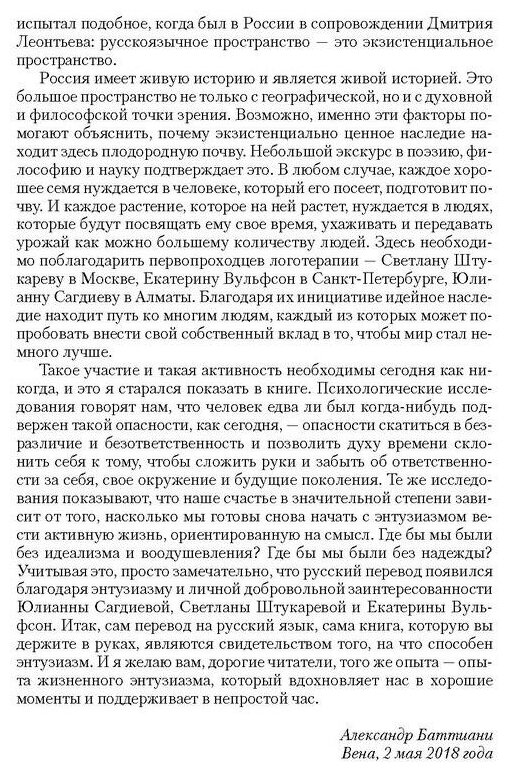 испытал подобное, когда был в России в сопровождении Дмитрия Леонтьева: русскоязычное пространство — это экзистенциальное пространство.

Россия имеет живую историю и является живой историей. Это большое пространство не только с географической, но и с духовной и философской точки зрения. Возможно, именно эти факторы помогают объяснить, почему экзистенциально ценное наследие находит здесь плодородную почву. Небольшой экскурс в поэзию, философию и науку подтверждает это. В любом случае, каждое хорошее семя нуждается в человеке, который его посеет, подготовит почву. И каждое растение, которое на ней растет, нуждается в людях, которые будут посвящать ему свое время, ухаживать и передавать урожай как можно большему количеству людей. Здесь необходимо поблагодарить первопроходцев логотерапии — Светлану Штукареву в Москве, Екатерину Вульфсон в Санкт-Петербурге, Юлианну Сагдиеву в Алматы. Благодаря их инициативе идейное наследие находит путь ко многим людям, каждый из которых может попробовать внести свой собственный вклад в то, чтобы мир стал немного лучше.

Такое участие и такая активность необходимы сегодня как никогда, и это я старался показать в книге. Психологические исследования говорят нам, что человек едва ли был когда-нибудь подвержен такой опасности, как сегодня, — опасности скатиться в безразличие и безответственность и позволить духу времени склонить себя к тому, чтобы сложить руки и забыть об ответственности за себя, свое окружение и будущие поколения. Те же исследования показывают, что наше счастье в значительной степени зависит от того, насколько мы готовы снова начать с энтузиазмом вести активную жизнь, ориентированную на смысл. Где бы мы были без идеализма и воодушевления? Где бы мы были без надежды? Учитывая это, просто замечательно, что русский перевод появился благодаря энтузиазму и личной добровольной заинтересованности Юлианны Сагдиевой, Светланы Штукаревой и Екатерины Вульфсон. Итак, сам перевод на русский язык, сама книга, которую вы держите в руках, являются свидетельством того, на что способен энтузиазм. И я желаю вам, дорогие читатели, того же опыта — опыта жизненного энтузиазма, который вдохновляет нас в хорошие моменты и поддерживает в непростой час.

Александр Баттиани
Вена, 2 мая 2018 года